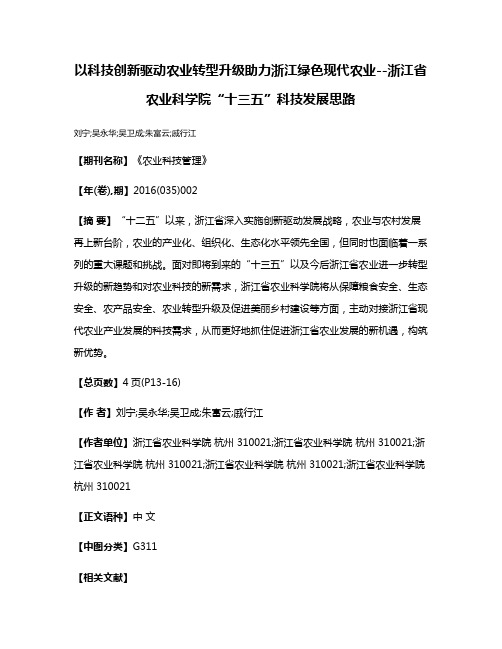 以科技创新驱动农业转型升级助力浙江绿色现代农业--浙江省农业科学院“十三五”科技发展思路

刘宁;吴永华;吴卫成;朱富云;戚行江

【期刊名称】《农业科技管理》

【年(卷),期】2016(035)002

【摘 要】“十二五”以来，浙江省深入实施创新驱动发展战略，农业与农村发展再上新台阶，农业的产业化、组织化、生态化水平领先全国，但同时也面临着一系列的重大课题和挑战。面对即将到来的“十三五”以及今后浙江省农业进一步转型升级的新趋势和对农业科技的新需求，浙江省农业科学院将从保障粮食安全、生态安全、农产品安全、农业转型升级及促进美丽乡村建设等方面，主动对接浙江省现代农业产业发展的科技需求，从而更好地抓住促进浙江省农业发展的新机遇，构筑新优势。

【总页数】4页(P13-16)

【作 者】刘宁;吴永华;吴卫成;朱富云;戚行江

【作者单位】浙江省农业科学院 杭州 310021;浙江省农业科学院 杭州 310021;浙江省农业科学院 杭州 310021;浙江省农业科学院 杭州 310021;浙江省农业科学院 杭州 310021

【正文语种】中 文

【中图分类】G311

【相关文献】